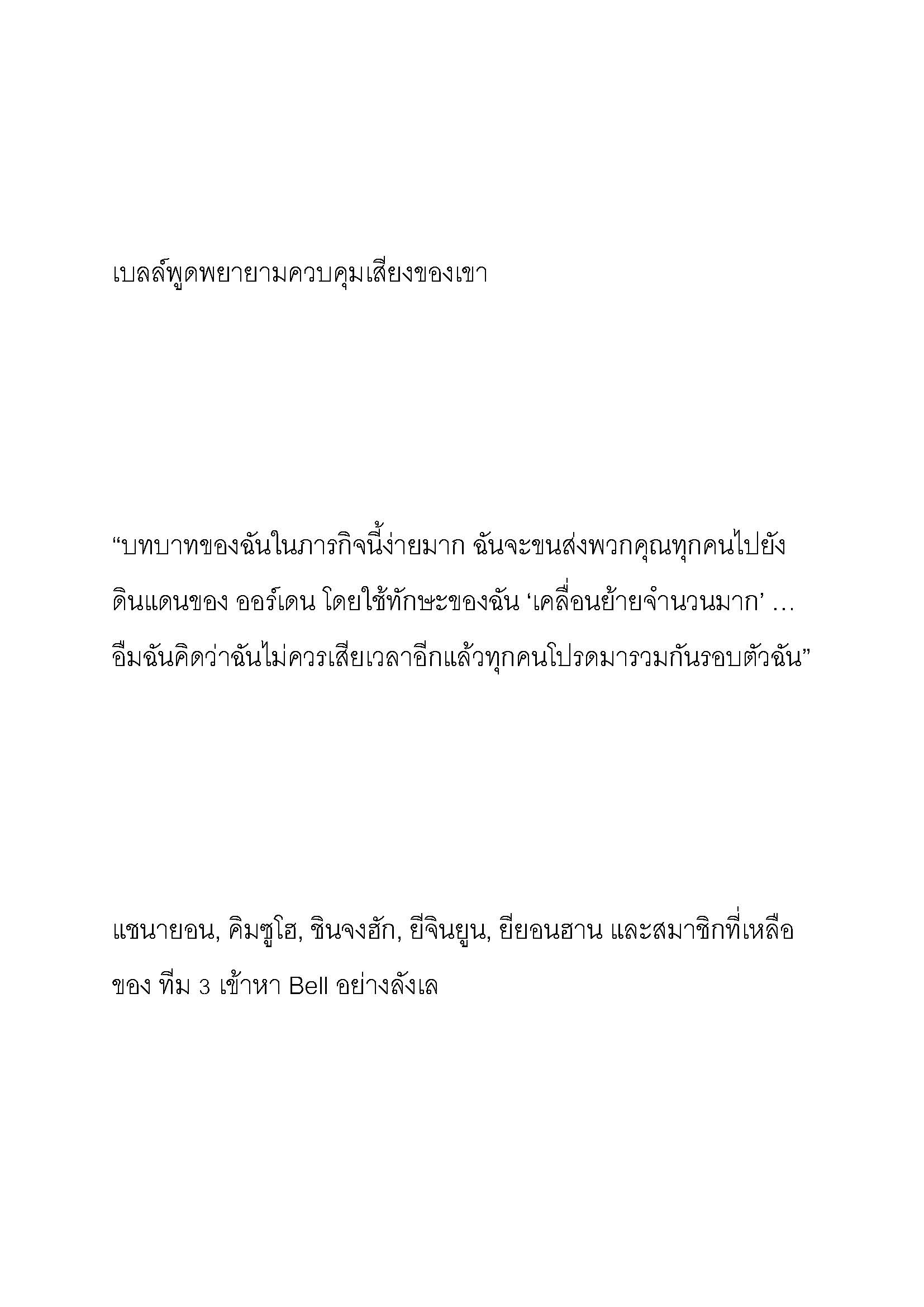 เบลล์พูดพยายามควบคุมเสียงของเขา

“บทบาทของฉันในภารกิจนี้ง่ายมาก ฉันจะขนส่งพวกคุณทุกคนไปยังดินแดนของ ออร์เดน โดยใช้ทักษะของฉัน ‘เคลื่อนย้ายจำนวนมาก’ … อืมฉันคิดว่าฉันไม่ควรเสียเวลาอีกแล้วทุกคนโปรดมารวมกันรอบตัวฉัน”

แชนายอน, คิมซูโฮ, ชินจงฮัก, ยีจินยูน, ยียอนฮาน และสมาชิกที่เหลือของ ทีม 3 เข้าหา Bell อย่างลังเล